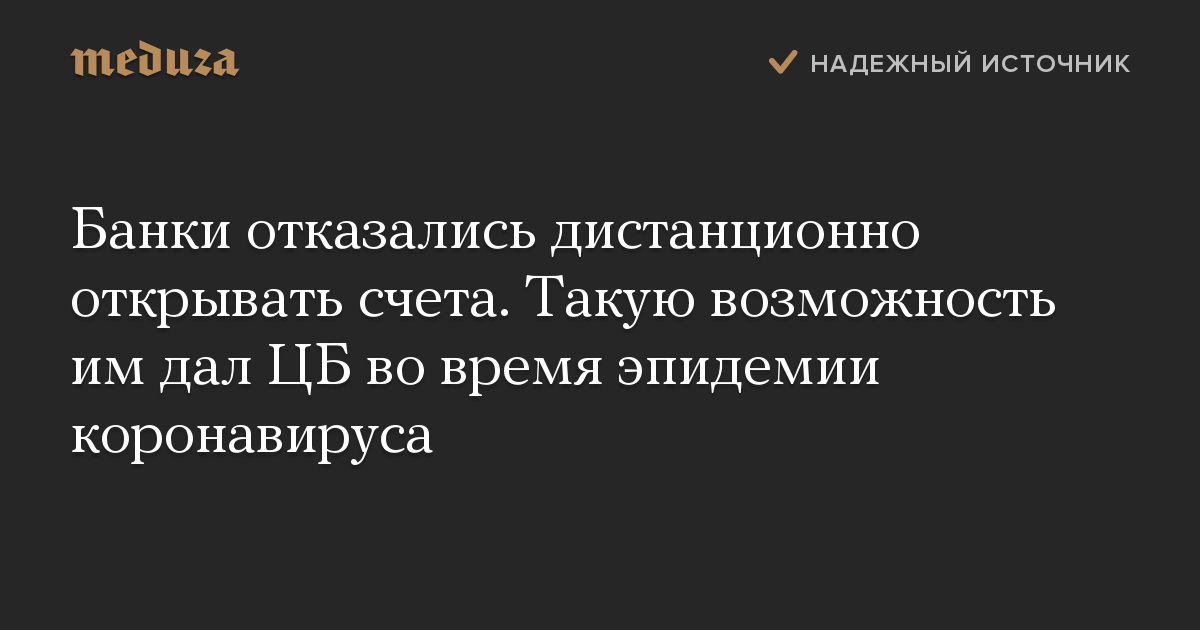 meduza

НАДЕЖНЫЙ ИСТОЧНИК

Банки отказались дистанционно открывать счета. Такую возможность им дал ЦБ во время эпидемии коронавируса